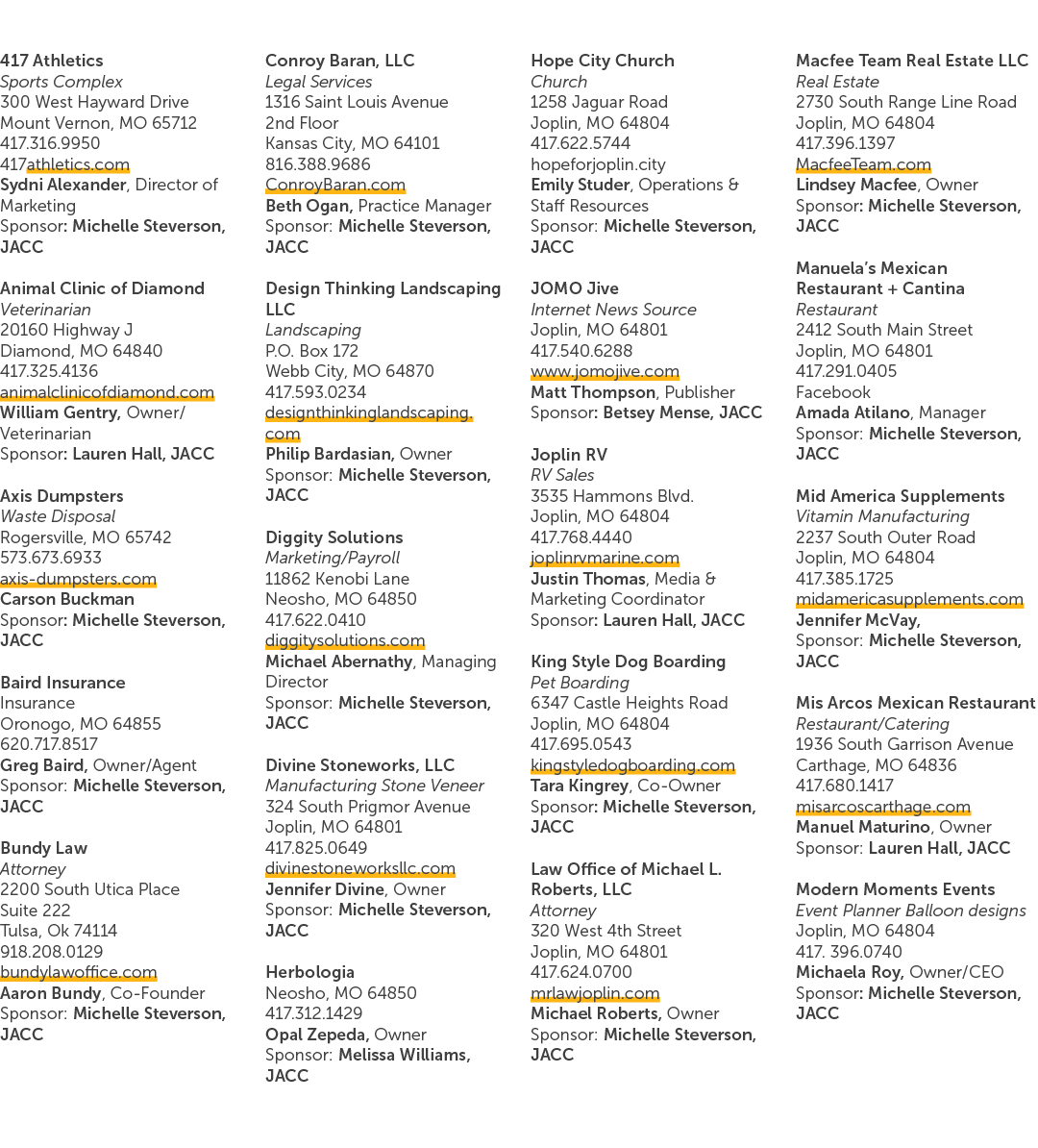 417 Athletics
Sports Complex
300 West Hayward Drive
Mount Vernon, MO 65712
417.316.9950
417athletics.com
Sydni Alexander, Director of Marketing
Sponsor: Michelle Steverson, JACC

Animal Clinic of Diamond
Veterinarian
20160 Highway J
Diamond, MO 64840
417.325.4136
animalclinicofdiamond.com
William Gentry, Owner/Veterinarian
Sponsor: Lauren Hall, JACC

Axis Dumpsters
Waste Disposal
Rogersville, MO 65742
573.673.6933
axis-dumpsters.com
Carson Buckman
Sponsor: Michelle Steverson, JACC

Baird Insurance
Insurance
Oronogo, MO 64855
620.717.8517
Greg Baird, Owner/Agent
Sponsor: Michelle Steverson, JACC

Bundy Law
Attorney
2200 South Utica Place
Suite 222
Tulsa, Ok 74114
918.208.0129
bundylawoffice.com
Aaron Bundy, Co-Founder
Sponsor: Michelle Steverson, JACC

Conroy Baran, LLC
Legal Services
1316 Saint Louis Avenue
2nd Floor
Kansas City, MO 64101
816.388.9686
ConroyBaran.com
Beth Ogan, Practice Manager
Sponsor: Michelle Steverson, JACC

Design Thinking Landscaping LLC
Landscaping
P.O. Box 172
Webb City, MO 64870
417.593.0234
designthinkinglandscaping.com
Philip Bardasian, Owner
Sponsor: Michelle Steverson, JACC

Diggity Solutions
Marketing/Payroll
11862 Kenobi Lane
Neosho, MO 64850
417.622.0410
diggitysolutions.com
Michael Abernathy, Managing Director
Sponsor: Michelle Steverson, JACC

Divine Stoneworks, LLC
Manufacturing Stone Veneer
324 South Prigmor Avenue
Joplin, MO 64801
417.825.0649
divinestoneworksllc.com
Jennifer Divine, Owner
Sponsor: Michelle Steverson, JACC

Herbologia
Neosho, MO 64850
417.312.1429
Opal Zepeda, Owner
Sponsor: Melissa Williams, JACC

Hope City Church
Church
1258 Jaguar Road
Joplin, MO 64804
417.622.5744
hopeforjoplin.city
Emily Studer, Operations & Staff Resources
Sponsor: Michelle Steverson, JACC

JOMO Jive
Internet News Source
Joplin, MO 64801
417.540.6288
www.jomojive.com
Matt Thompson, Publisher
Sponsor: Betsey Mense, JACC

Joplin RV
RV Sales
3535 Hammons Blvd.
Joplin, MO 64804
417.768.4440
joplinrvmarine.com
Justin Thomas, Media & Marketing Coordinator
Sponsor: Lauren Hall, JACC

King Style Dog Boarding
Pet Boarding
6347 Castle Heights Road
Joplin, MO 64804
417.695.0543
kingstyledogboarding.com
Tara Kingrey, Co-Owner
Sponsor: Michelle Steverson, JACC

Law Office of Michael L. Roberts, LLC
Attorney
320 West 4th Street
Joplin, MO 64801
417.624.0700
mrlawjoplin.com
Michael Roberts, Owner
Sponsor: Michelle Steverson, JACC

Macfee Team Real Estate LLC
Real Estate
2730 South Range Line Road
Joplin, MO 64804
417.396.1397
MacfeeTeam.com
Lindsey Macfee, Owner
Sponsor: Michelle Steverson, JACC

Manuela's Mexican Restaurant + Cantina
Restaurant
2412 South Main Street
Joplin, MO 64801
417.291.0405
Facebook
Amada Atilano, Manager
Sponsor: Michelle Steverson, JACC

Mid America Supplements
Vitamin Manufacturing
2237 South Outer Road
Joplin, MO 64804
417.385.1725
midamericasupplements.com
Jennifer McVay,
Sponsor: Michelle Steverson, JACC

Mis Arcos Mexican Restaurant
Restaurant/Catering
1936 South Garrison Avenue
Carthage, MO 64836
417.680.1417
misarcoscarthage.com
Manuel Maturino, Owner
Sponsor: Lauren Hall, JACC

Modern Moments Events
Event Planner Balloon designs
Joplin, MO 64804
417. 396.0740
Michaela Roy, Owner/CEO
Sponsor: Michelle Steverson, JACC